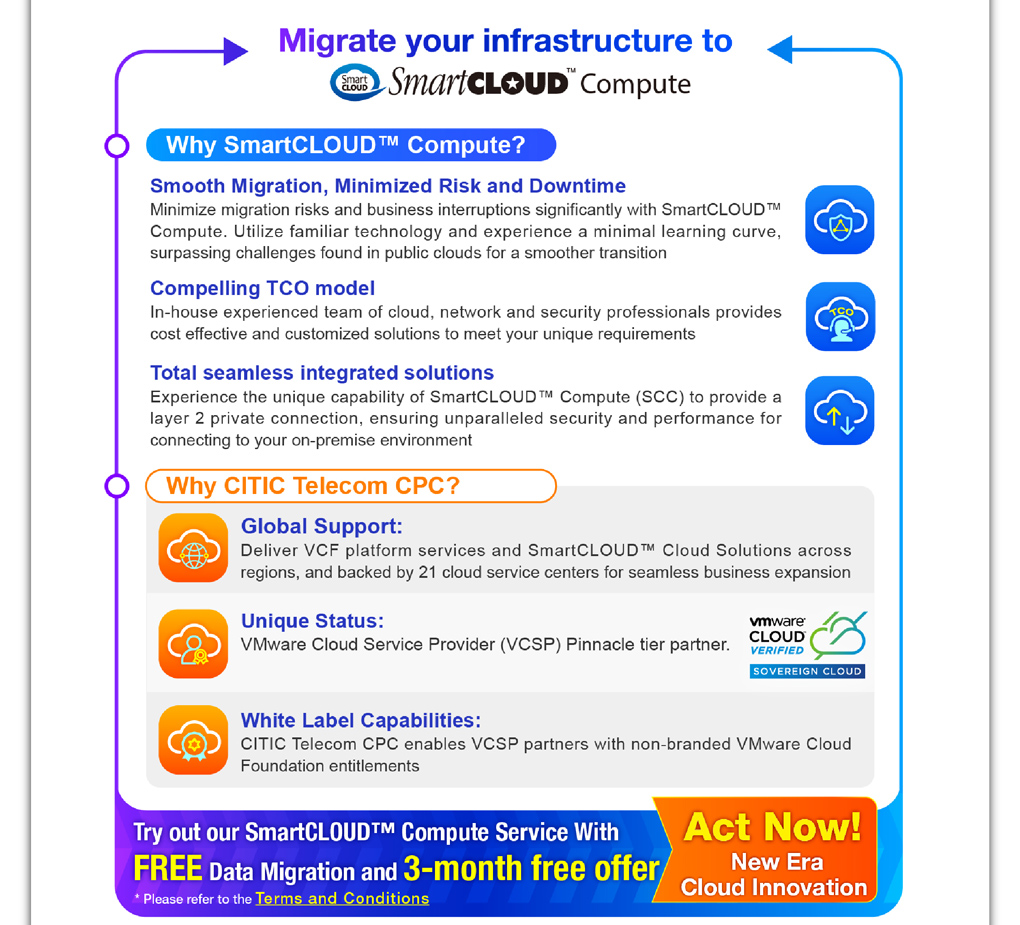 Migrate your infrastructure to

Smart CLOUD SmartCLOUD™ Compute

Why SmartCLOUD™ Compute?

Smooth Migration, Minimized Risk and Downtime
Minimize migration risks and business interruptions significantly with SmartCLOUD™ Compute. Utilize familiar technology and experience a minimal learning curve, surpassing challenges found in public clouds for a smoother transition

Compelling TCO model
In-house experienced team of cloud, network and security professionals provides cost effective and customized solutions to meet your unique requirements

TCO

Total seamless integrated solutions
Experience the unique capability of SmartCLOUD™ Compute (SCC) to provide a layer 2 private connection, ensuring unparalleled security and performance for connecting to your on-premise environment

Why CITIC Telecom CPC?

Global Support:
Deliver VCF platform services and SmartCLOUD™ Cloud Solutions across regions, and backed by 21 cloud service centers for seamless business expansion

Unique Status:
VMware Cloud Service Provider (VCSP) Pinnacle tier partner.

vmware CLOUD VERIFIED
SOVEREIGN CLOUD

White Label Capabilities:
CITIC Telecom CPC enables VCSP partners with non-branded VMware Cloud Foundation entitlements

Try out our SmartCLOUD™ Compute Service With FREE Data Migration and 3-month free offer
* Please refer to the Terms and Conditions

Act Now!
New Era
Cloud Innovation